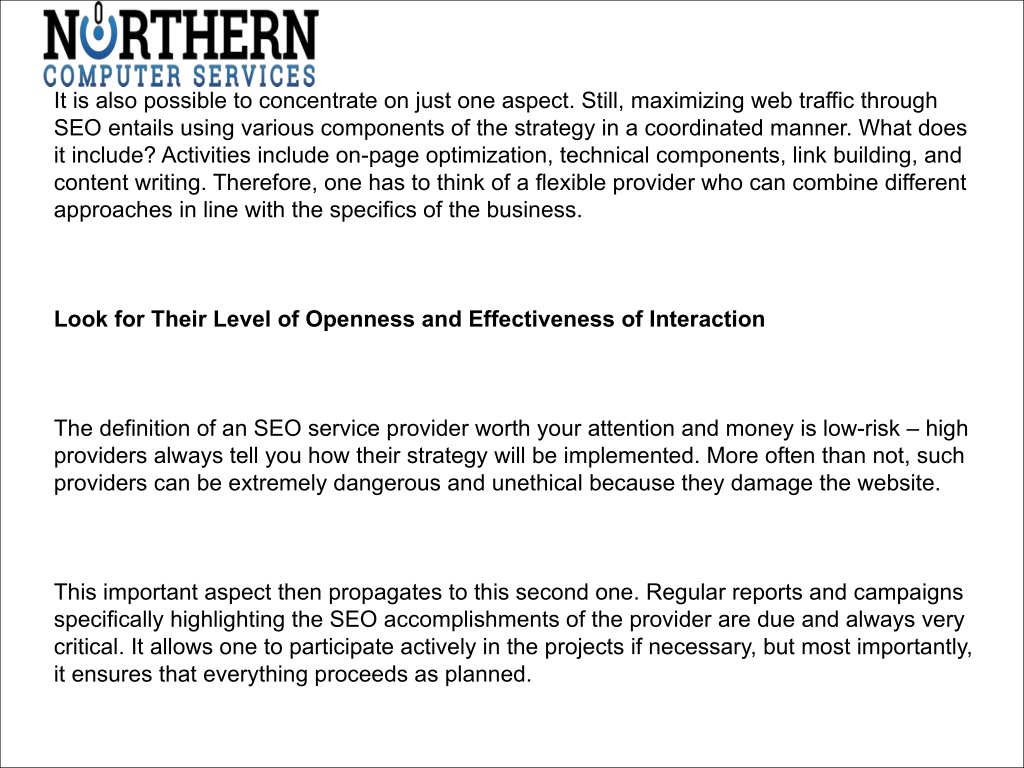 NORTHERN
COMPUTER SERVICES

It is also possible to concentrate on just one aspect. Still, maximizing web traffic through SEO entails using various components of the strategy in a coordinated manner. What does it include? Activities include on-page optimization, technical components, link building, and content writing. Therefore, one has to think of a flexible provider who can combine different approaches in line with the specifics of the business.

Look for Their Level of Openness and Effectiveness of Interaction

The definition of an SEO service provider worth your attention and money is low-risk – high providers always tell you how their strategy will be implemented. More often than not, such providers can be extremely dangerous and unethical because they damage the website.

This important aspect then propagates to this second one. Regular reports and campaigns specifically highlighting the SEO accomplishments of the provider are due and always very critical. It allows one to participate actively in the projects if necessary, but most importantly, it ensures that everything proceeds as planned.